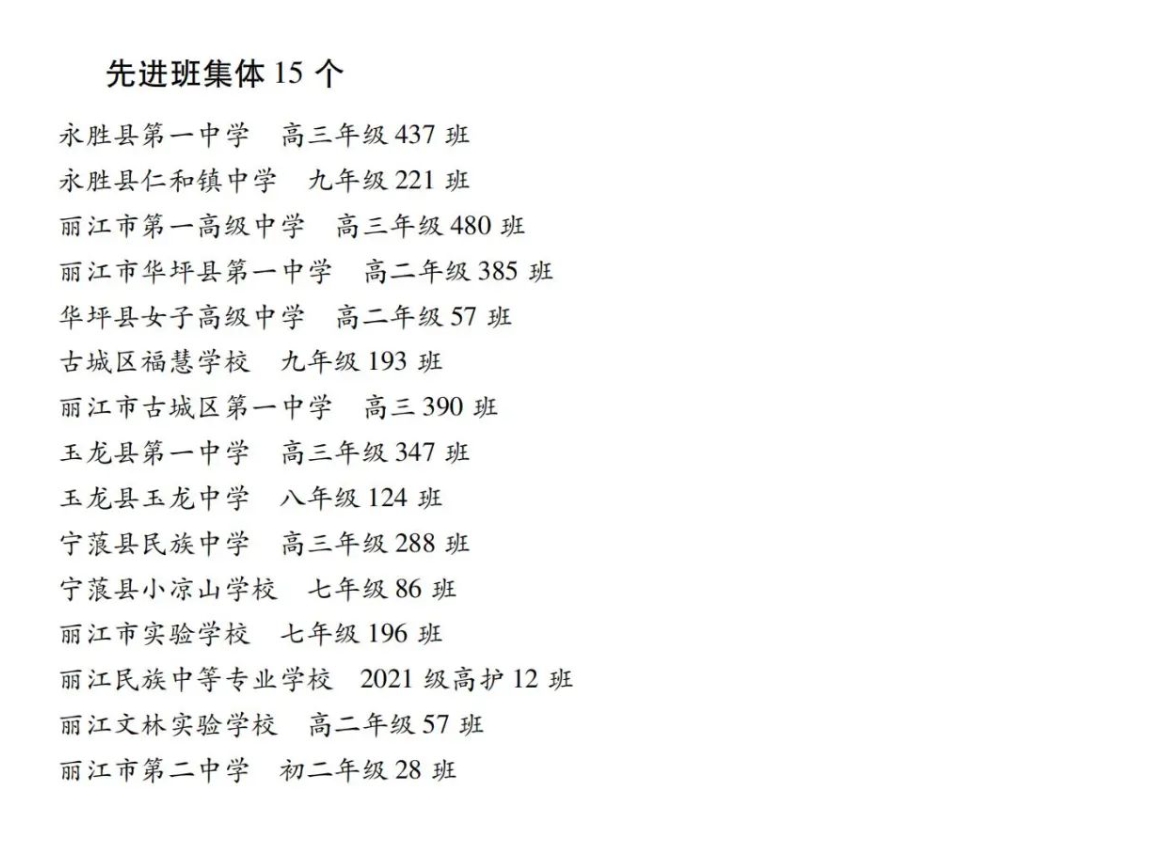 先进班集体 15 个

永胜县第一中学　高三年级 437 班
永胜县仁和镇中学　九年级 221 班
丽江市第一高级中学　高三年级 480 班
丽江市华坪县第一中学　高二年级 385 班
华坪县女子高级中学　高二年级 57 班
古城区福慧学校　九年级 193 班
丽江市古城区第一中学　高三 390 班
玉龙县第一中学　高三年级 347 班
玉龙县玉龙中学　八年级 124 班
宁蒗县民族中学　高三年级 288 班
宁蒗县小凉山学校　七年级 86 班
丽江市实验学校　七年级 196 班
丽江民族中等专业学校　2021 级高护 12 班
丽江文林实验学校　高二年级 57 班
丽江市第二中学　初二年级 28 班